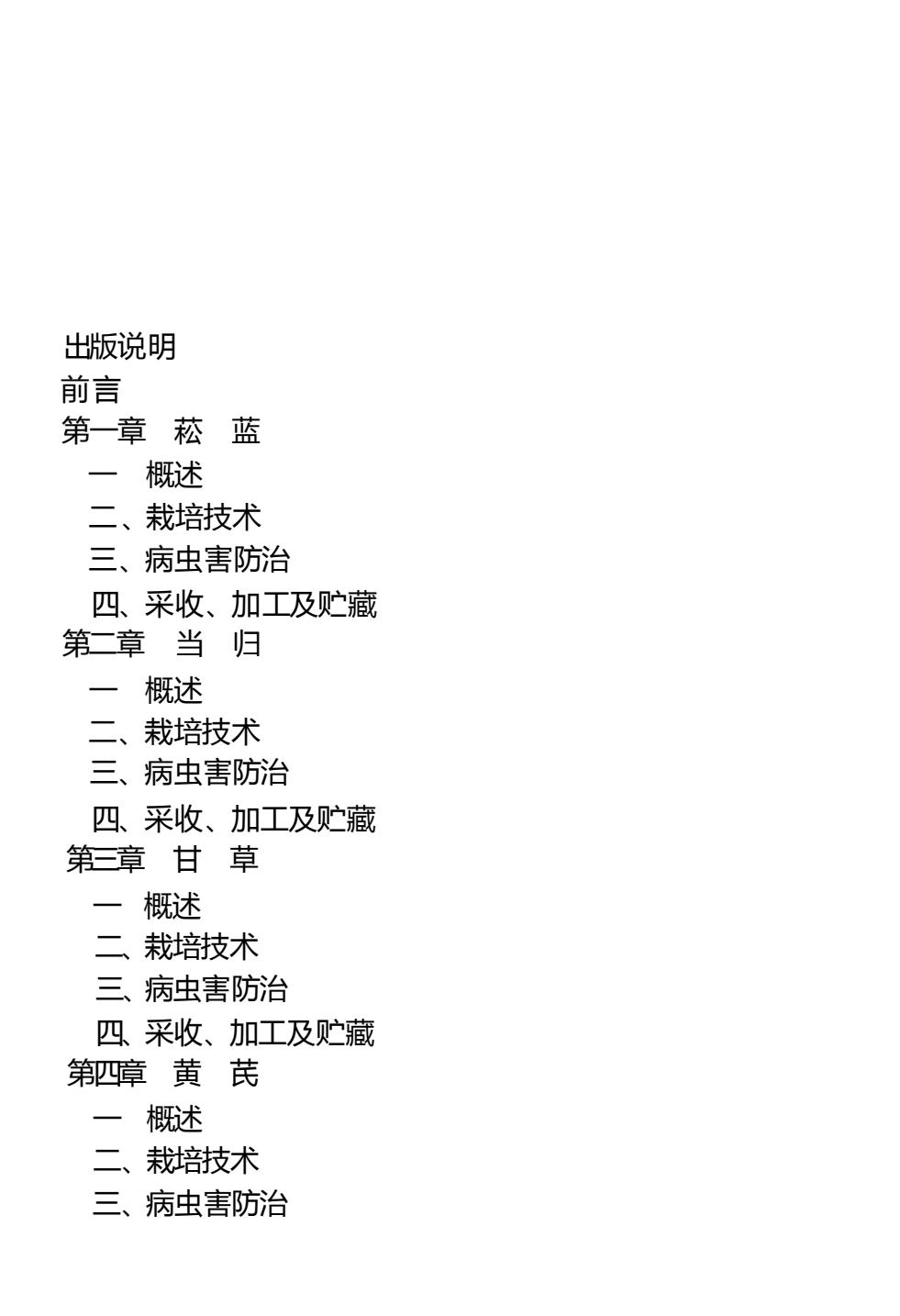 出版说明
前言
第一章　菘　蓝
一　概述
二、栽培技术
三、病虫害防治
四、采收、加工及贮藏
第二章　当　归
一　概述
二、栽培技术
三、病虫害防治
四、采收、加工及贮藏
第三章　甘　草
一　概述
二、栽培技术
三、病虫害防治
四、采收、加工及贮藏
第四章　黄　芪
一　概述
二、栽培技术
三、病虫害防治